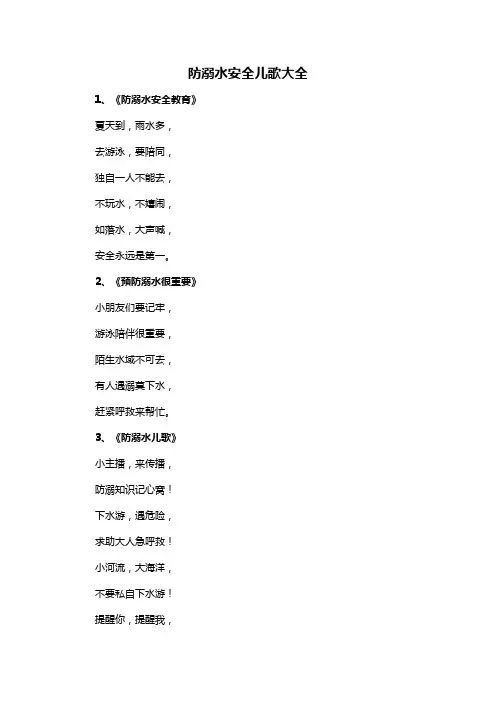 防溺水安全儿歌大全

1、《防溺水安全教育》

夏天到，雨水多，

去游泳，要陪同，

独自一人不能去，

不玩水，不嬉闹，

如落水，大声喊，

安全永远是第一。

2、《预防溺水很重要》

小朋友们要记牢，

游泳陪伴很重要，

陌生水域不可去，

有人遇溺莫下水，

赶紧呼救来帮忙。

3、《防溺水儿歌》

小主播，来传播，

防溺知识记心窝！

下水游，遇危险，

求助大人急呼救！

小河流，大海洋，

不要私自下水游！

提醒你，提醒我，